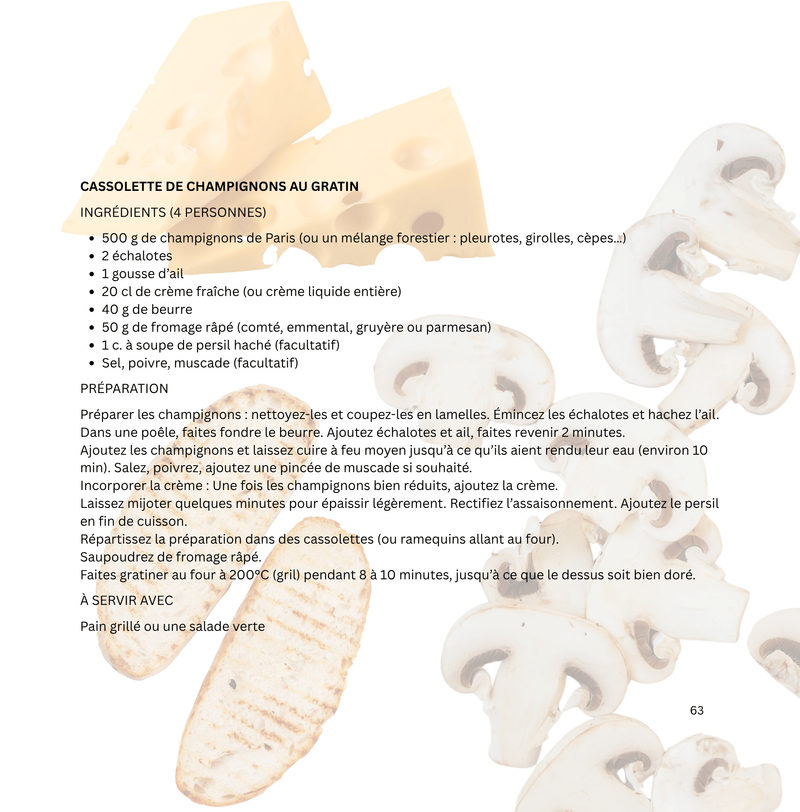 CASSOLETTE DE CHAMPIGNONS AU GRATIN

INGRÉDIENTS (4 PERSONNES)

- 500 g de champignons de Paris (ou un mélange forestier : pleurotes, girolles, cèpes...)
- 2 échalotes
- 1 gousse d'ail
- 20 cl de crème fraîche (ou crème liquide entière)
- 40 g de beurre
- 50 g de fromage râpé (comté, emmental, gruyère ou parmesan)
- 1 c. à soupe de persil haché (facultatif)
- Sel, poivre, muscade (facultatif)

PRÉPARATION

Préparer les champignons : nettoyez-les et coupez-les en lamelles. Émincez les échalotes et hachez l'ail.
Dans une poêle, faites fondre le beurre. Ajoutez échalotes et ail, faites revenir 2 minutes.
Ajoutez les champignons et laissez cuire à feu moyen jusqu'à ce qu'ils aient rendu leur eau (environ 10 min). Salez, poivrez, ajoutez une pincée de muscade si souhaité.
Incorporer la crème : Une fois les champignons bien réduits, ajoutez la crème.
Laissez mijoter quelques minutes pour épaissir légèrement. Rectifiez l'assaisonnement. Ajoutez le persil en fin de cuisson.
Répartissez la préparation dans des cassolettes (ou ramequins allant au four).
Saupoudrez de fromage râpé.
Faites gratiner au four à 200°C (gril) pendant 8 à 10 minutes, jusqu'à ce que le dessus soit bien doré.

À SERVIR AVEC

Pain grillé ou une salade verte

63